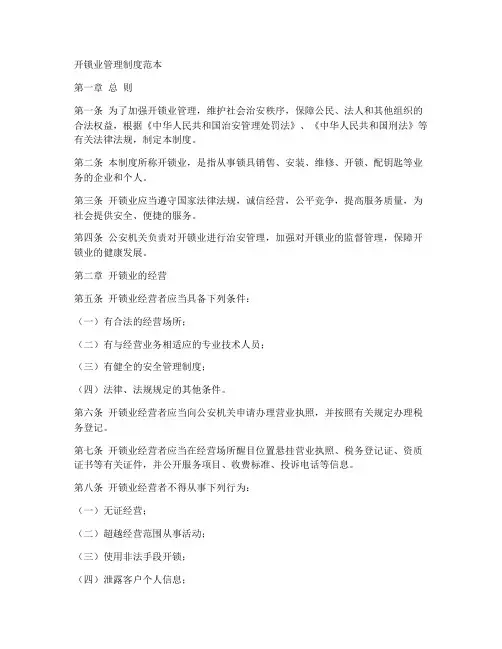 开锁业管理制度范本

第一章 总 则

第一条 为了加强开锁业管理，维护社会治安秩序，保障公民、法人和其他组织的合法权益，根据《中华人民共和国治安管理处罚法》、《中华人民共和国刑法》等有关法律法规，制定本制度。

第二条 本制度所称开锁业，是指从事锁具销售、安装、维修、开锁、配钥匙等业务的企业和个人。

第三条 开锁业应当遵守国家法律法规，诚信经营，公平竞争，提高服务质量，为社会提供安全、便捷的服务。

第四条 公安机关负责对开锁业进行治安管理，加强对开锁业的监督管理，保障开锁业的健康发展。

第二章 开锁业的经营

第五条 开锁业经营者应当具备下列条件：

（一）有合法的经营场所；

（二）有与经营业务相适应的专业技术人员；

（三）有健全的安全管理制度；

（四）法律、法规规定的其他条件。

第六条 开锁业经营者应当向公安机关申请办理营业执照，并按照有关规定办理税务登记。

第七条 开锁业经营者应当在经营场所醒目位置悬挂营业执照、税务登记证、资质证书等有关证件，并公开服务项目、收费标准、投诉电话等信息。

第八条 开锁业经营者不得从事下列行为：

（一）无证经营；

（二）超越经营范围从事活动；

（三）使用非法手段开锁；

（四）泄露客户个人信息；